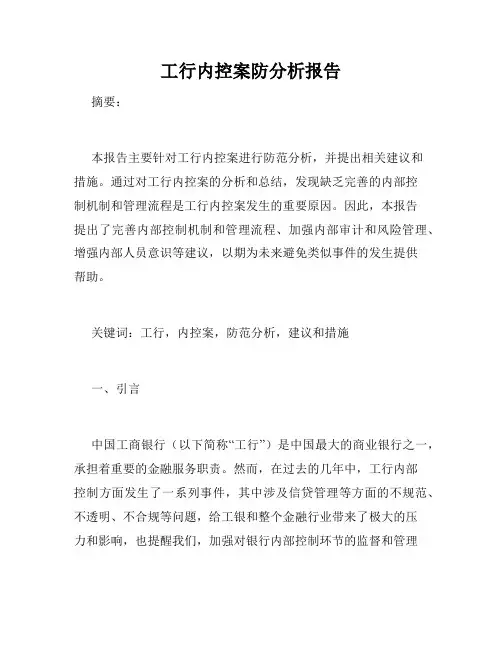 工行内控案防分析报告

摘要：

本报告主要针对工行内控案进行防范分析，并提出相关建议和措施。通过对工行内控案的分析和总结，发现缺乏完善的内部控制机制和管理流程是工行内控案发生的重要原因。因此，本报告提出了完善内部控制机制和管理流程、加强内部审计和风险管理、增强内部人员意识等建议，以期为未来避免类似事件的发生提供帮助。

关键词：工行，内控案，防范分析，建议和措施

一、引言

中国工商银行（以下简称“工行”）是中国最大的商业银行之一，承担着重要的金融服务职责。然而，在过去的几年中，工行内部控制方面发生了一系列事件，其中涉及信贷管理等方面的不规范、不透明、不合规等问题，给工银和整个金融行业带来了极大的压力和影响，也提醒我们，加强对银行内部控制环节的监督和管理